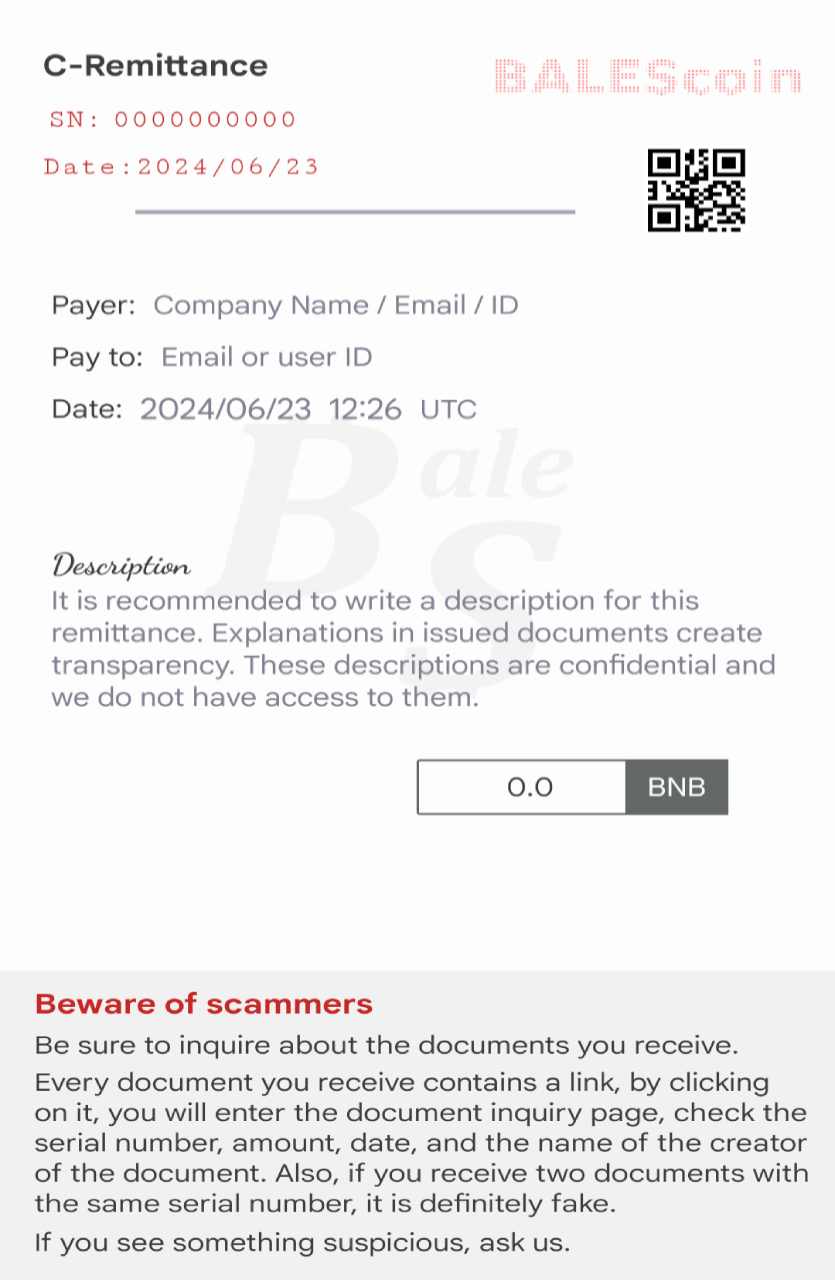 C-Remittance

BALEScoin

SN: 0000000000

Date:2024/06/23

Payer: Company Name / Email / ID

Pay to: Email or user ID

Date: 2024/06/23 12:26 UTC

Bale S

Description

It is recommended to write a description for this remittance. Explanations in issued documents create transparency. These descriptions are confidential and we do not have access to them.

0.0 BNB

Beware of scammers

Be sure to inquire about the documents you receive.

Every document you receive contains a link, by clicking on it, you will enter the document inquiry page, check the serial number, amount, date, and the name of the creator of the document. Also, if you receive two documents with the same serial number, it is definitely fake.

If you see something suspicious, ask us.